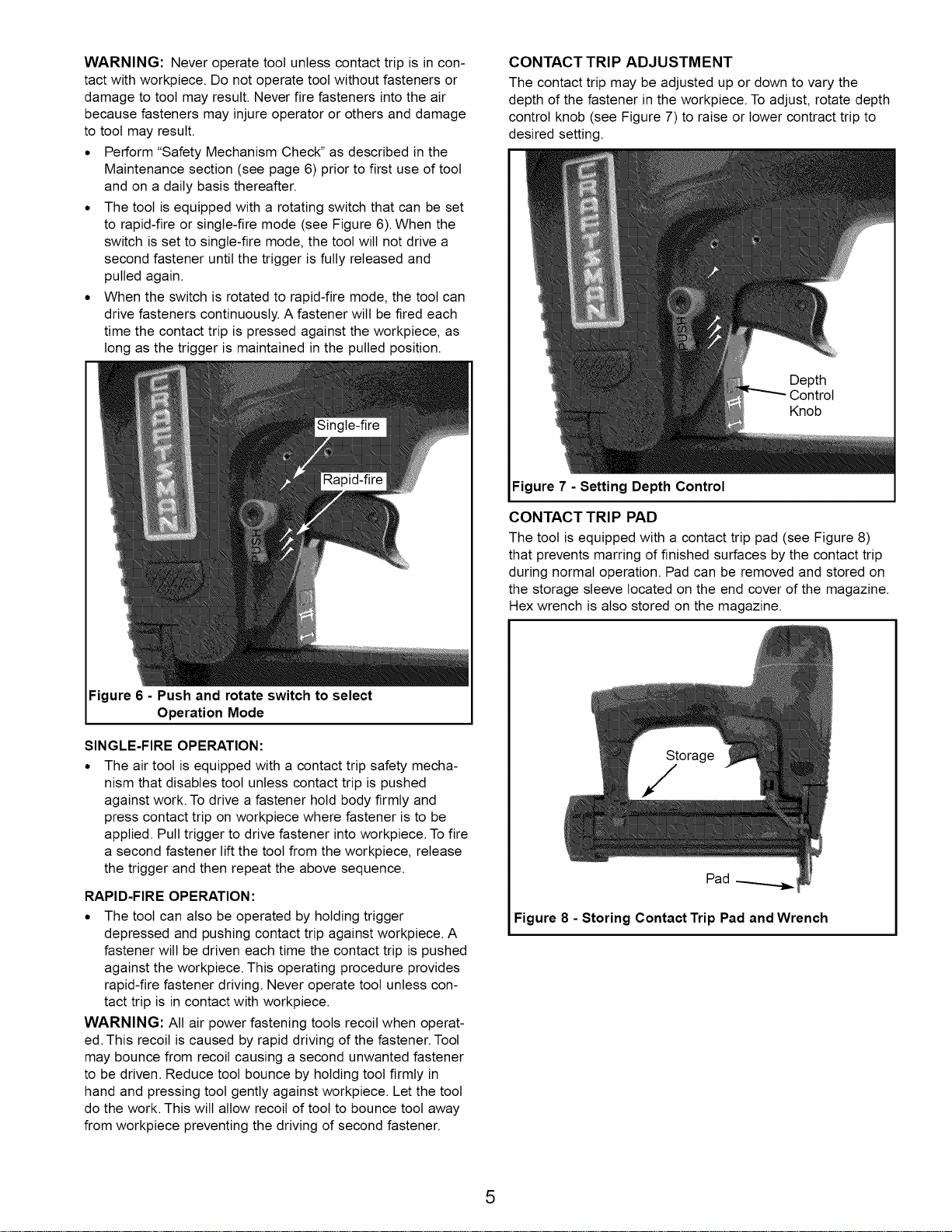 WARNING: Never operate tool unless contact trip is in contact with workpiece. Do not operate tool without fasteners or damage to tool may result. Never fire fasteners into the air because fasteners may injure operator or others and damage to tool may result.

• Perform "Safety Mechanism Check" as described in the Maintenance section (see page 6) prior to first use of tool and on a daily basis thereafter.
• The tool is equipped with a rotating switch that can be set to rapid-fire or single-fire mode (see Figure 6). When the switch is set to single-fire mode, the tool will not drive a second fastener until the trigger is fully released and pulled again.
• When the switch is rotated to rapid-fire mode, the tool can drive fasteners continuously. A fastener will be fired each time the contact trip is pressed against the workpiece, as long as the trigger is maintained in the pulled position.

CRAFTSMAN
Single-fire
Rapid-fire
PUSH

Figure 6 - Push and rotate switch to select Operation Mode

SINGLE-FIRE OPERATION:
• The air tool is equipped with a contact trip safety mechanism that disables tool unless contact trip is pushed against work. To drive a fastener hold body firmly and press contact trip on workpiece where fastener is to be applied. Pull trigger to drive fastener into workpiece. To fire a second fastener lift the tool from the workpiece, release the trigger and then repeat the above sequence.

RAPID-FIRE OPERATION:
• The tool can also be operated by holding trigger depressed and pushing contact trip against workpiece. A fastener will be driven each time the contact trip is pushed against the workpiece. This operating procedure provides rapid-fire fastener driving. Never operate tool unless contact trip is in contact with workpiece.

WARNING: All air power fastening tools recoil when operated. This recoil is caused by rapid driving of the fastener. Tool may bounce from recoil causing a second unwanted fastener to be driven. Reduce tool bounce by holding tool firmly in hand and pressing tool gently against workpiece. Let the tool do the work. This will allow recoil of tool to bounce tool away from workpiece preventing the driving of second fastener.

CONTACT TRIP ADJUSTMENT
The contact trip may be adjusted up or down to vary the depth of the fastener in the workpiece. To adjust, rotate depth control knob (see Figure 7) to raise or lower contract trip to desired setting.

CRAFTSMAN
PUSH
Depth Control Knob

Figure 7 - Setting Depth Control

CONTACT TRIP PAD
The tool is equipped with a contact trip pad (see Figure 8) that prevents marring of finished surfaces by the contact trip during normal operation. Pad can be removed and stored on the storage sleeve located on the end cover of the magazine. Hex wrench is also stored on the magazine.

Storage
Pad

Figure 8 - Storing Contact Trip Pad and Wrench

5